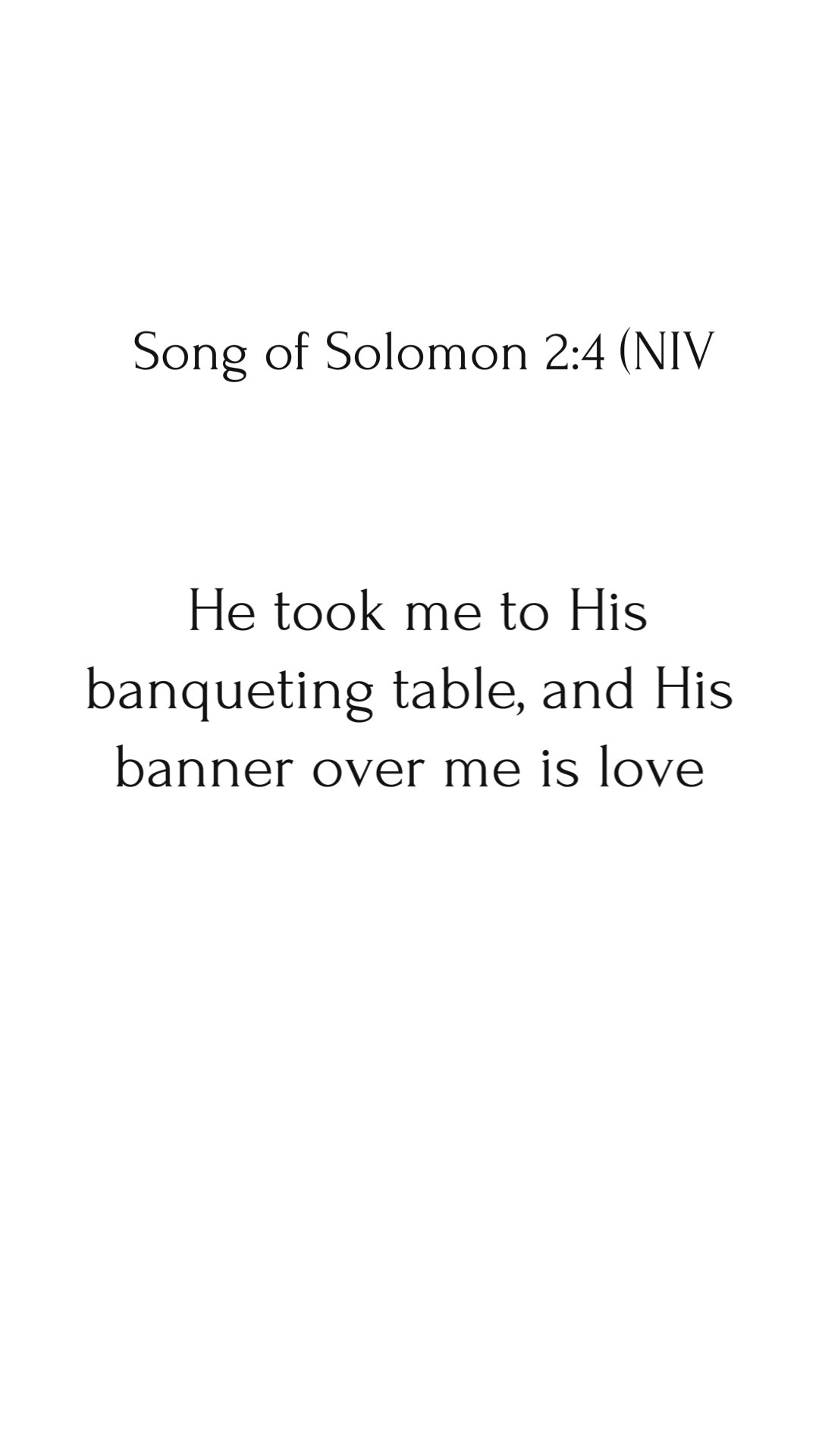 Song of Solomon 2:4 (NIV

He took me to His banqueting table, and His banner over me is love